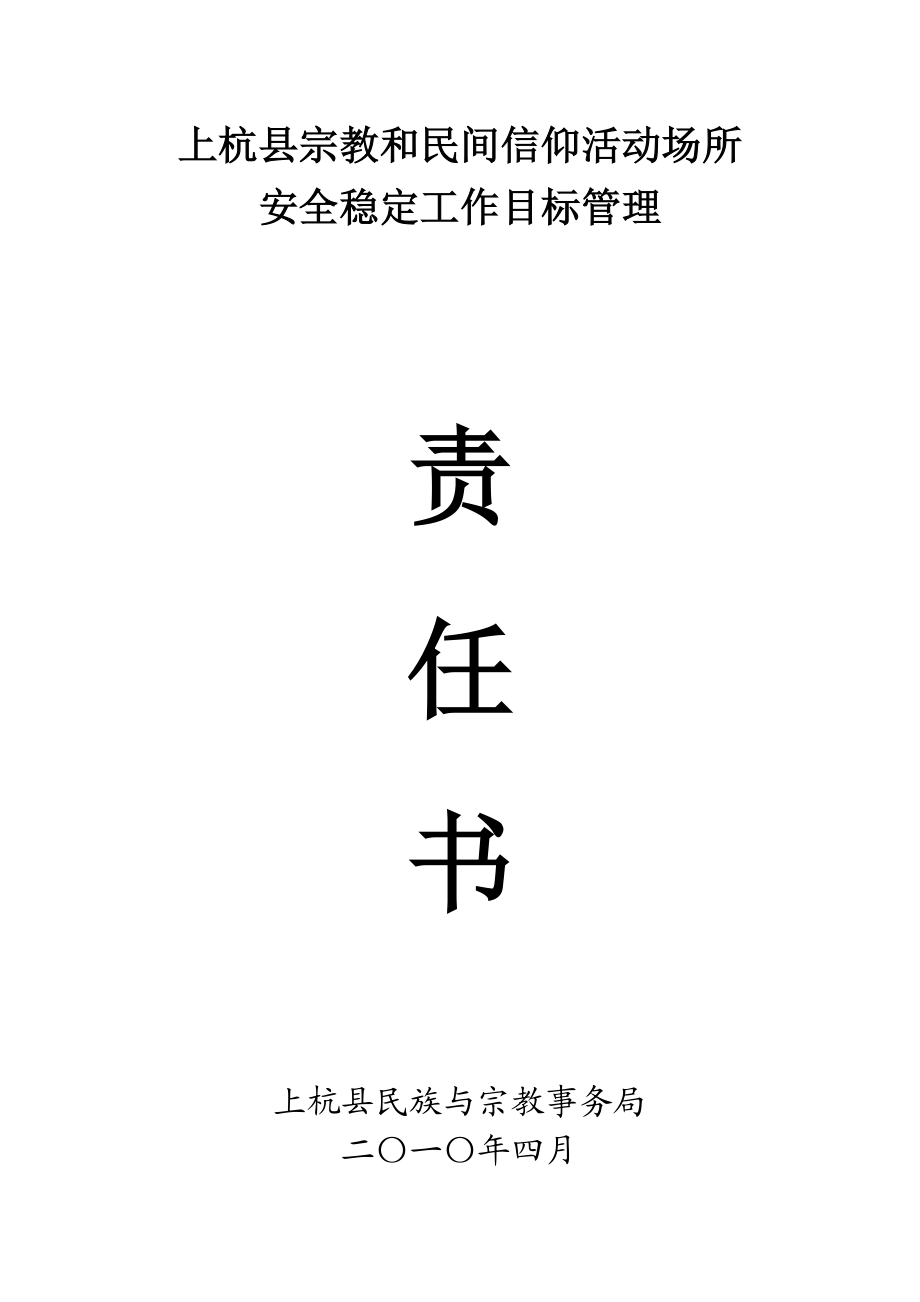 上杭县宗教和民间信仰活动场所
安全稳定工作目标管理

责

任

书

上杭县民族与宗教事务局
二〇一〇年四月